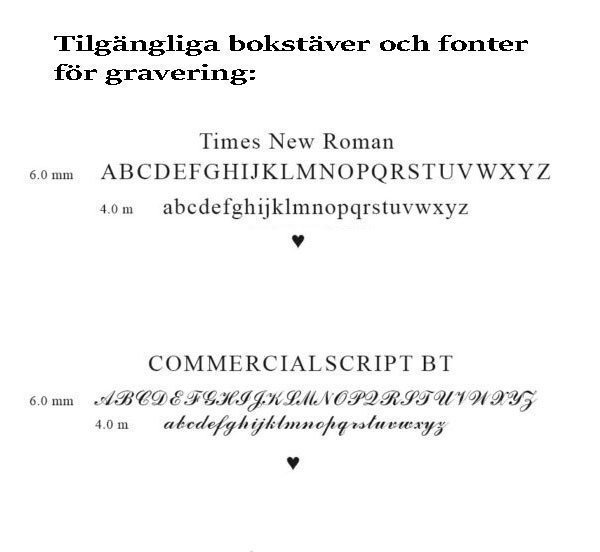 Tilgängliga bokstäver och fonter för gravering:

Times New Roman

6.0 mm ABCDEFGHIJKLMNOPQRSTUVWXYZ

4.0 m abcdefghijklmnopqrstuvwxyz

♥

COMMERCIALSCRIPT BT

6.0 mm ABCDEFGHIJKLMNOPQRSTUVWXYZ

4.0 m abcdefghijklmnopqrstuvwxyz

♥